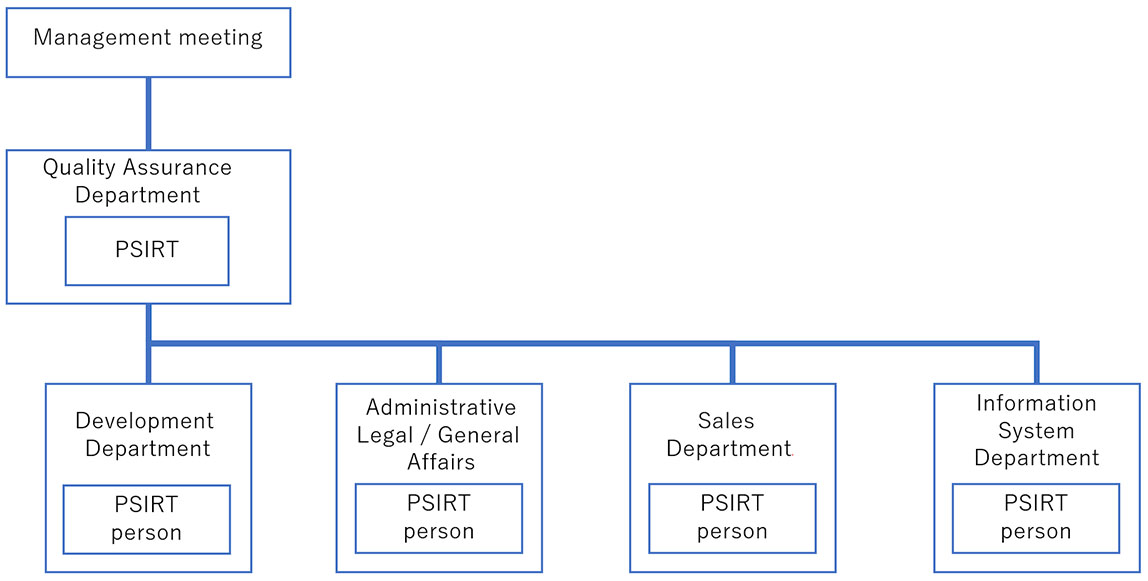 Management meeting

Quality Assurance Department

PSIRT

Development Department

PSIRT person

Administrative Legal / General Affairs

PSIRT person

Sales Department

PSIRT person

Information System Department

PSIRT person